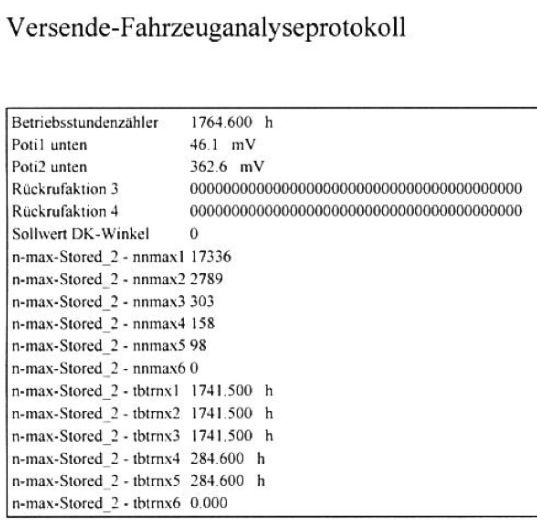 Versende-Fahrzeuganalyseprotokoll

| | |
|---|---|
| Betriebsstundenzähler | 1764.600 h |
| Poti1 unten | 46.1 mV |
| Poti2 unten | 362.6 mV |
| Rückrufaktion 3 | 0000000000000000000000000000000000000000 |
| Rückrufaktion 4 | 0000000000000000000000000000000000000000 |
| Sollwert DK-Winkel | 0 |
| n-max-Stored_2 - nnmax1 | 17336 |
| n-max-Stored_2 - nnmax2 | 2789 |
| n-max-Stored_2 - nnmax3 | 303 |
| n-max-Stored_2 - nnmax4 | 158 |
| n-max-Stored_2 - nnmax5 | 98 |
| n-max-Stored_2 - nnmax6 | 0 |
| n-max-Stored_2 - tbtrnx1 | 1741.500 h |
| n-max-Stored_2 - tbtrnx2 | 1741.500 h |
| n-max-Stored_2 - tbtrnx3 | 1741.500 h |
| n-max-Stored_2 - tbtrnx4 | 284.600 h |
| n-max-Stored_2 - tbtrnx5 | 284.600 h |
| n-max-Stored_2 - tbtrnx6 | 0.000 |